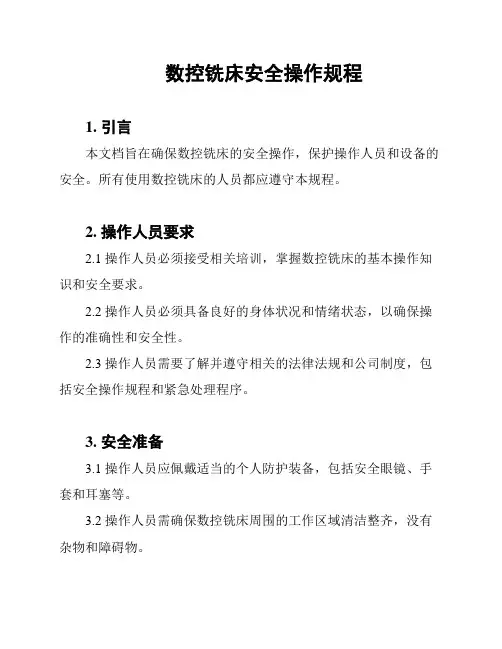 数控铣床安全操作规程

1. 引言

本文档旨在确保数控铣床的安全操作，保护操作人员和设备的安全。所有使用数控铣床的人员都应遵守本规程。

2. 操作人员要求

2.1 操作人员必须接受相关培训，掌握数控铣床的基本操作知识和安全要求。

2.2 操作人员必须具备良好的身体状况和情绪状态，以确保操作的准确性和安全性。

2.3 操作人员需要了解并遵守相关的法律法规和公司制度，包括安全操作规程和紧急处理程序。

3. 安全准备

3.1 操作人员应佩戴适当的个人防护装备，包括安全眼镜、手套和耳塞等。

3.2 操作人员需确保数控铣床周围的工作区域清洁整齐，没有杂物和障碍物。